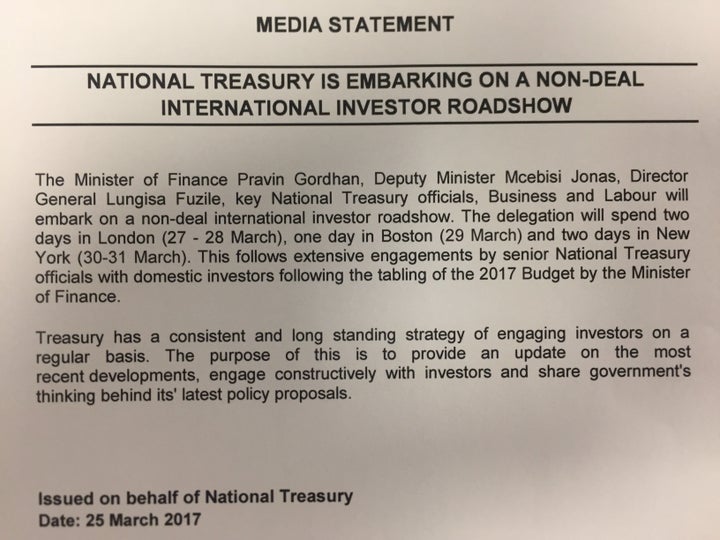 MEDIA STATEMENT

NATIONAL TREASURY IS EMBARKING ON A NON-DEAL INTERNATIONAL INVESTOR ROADSHOW

The Minister of Finance Pravin Gordhan, Deputy Minister Mcebisi Jonas, Director General Lungisa Fuzile, key National Treasury officials, Business and Labour will embark on a non-deal international investor roadshow. The delegation will spend two days in London (27 - 28 March), one day in Boston (29 March) and two days in New York (30-31 March). This follows extensive engagements by senior National Treasury officials with domestic investors following the tabling of the 2017 Budget by the Minister of Finance.

Treasury has a consistent and long standing strategy of engaging investors on a regular basis. The purpose of this is to provide an update on the most recent developments, engage constructively with investors and share government's thinking behind its' latest policy proposals.

Issued on behalf of National Treasury
Date: 25 March 2017